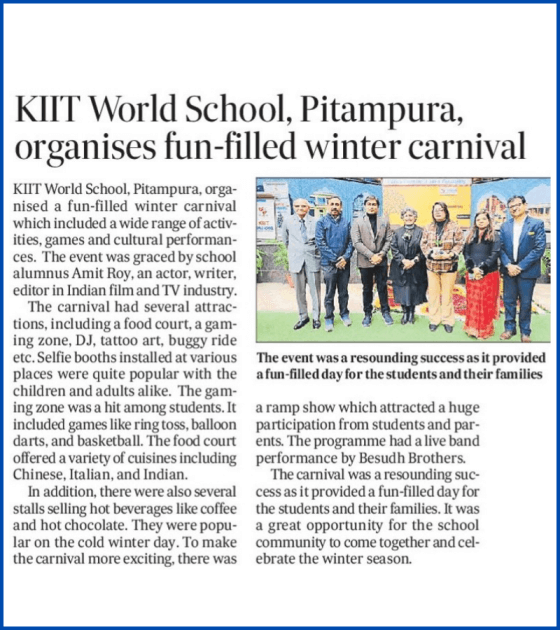 KIIT World School, Pitampura, organises fun-filled winter carnival

KIIT World School, Pitampura, organised a fun-filled winter carnival which included a wide range of activities, games and cultural performances. The event was graced by school alumnus Amit Roy, an actor, writer, editor in Indian film and TV industry.

The carnival had several attractions, including a food court, a gaming zone, DJ, tattoo art, buggy ride etc. Selfie booths installed at various places were quite popular with the children and adults alike. The gaming zone was a hit among students. It included games like ring toss, balloon darts, and basketball. The food court offered a variety of cuisines including Chinese, Italian, and Indian.

In addition, there were also several stalls selling hot beverages like coffee and hot chocolate. They were popular on the cold winter day. To make the carnival more exciting, there was a ramp show which attracted a huge participation from students and parents. The programme had a live band performance by Besudh Brothers.

The carnival was a resounding success as it provided a fun-filled day for the students and their families. It was a great opportunity for the school community to come together and celebrate the winter season.

The event was a resounding success as it provided a fun-filled day for the students and their families